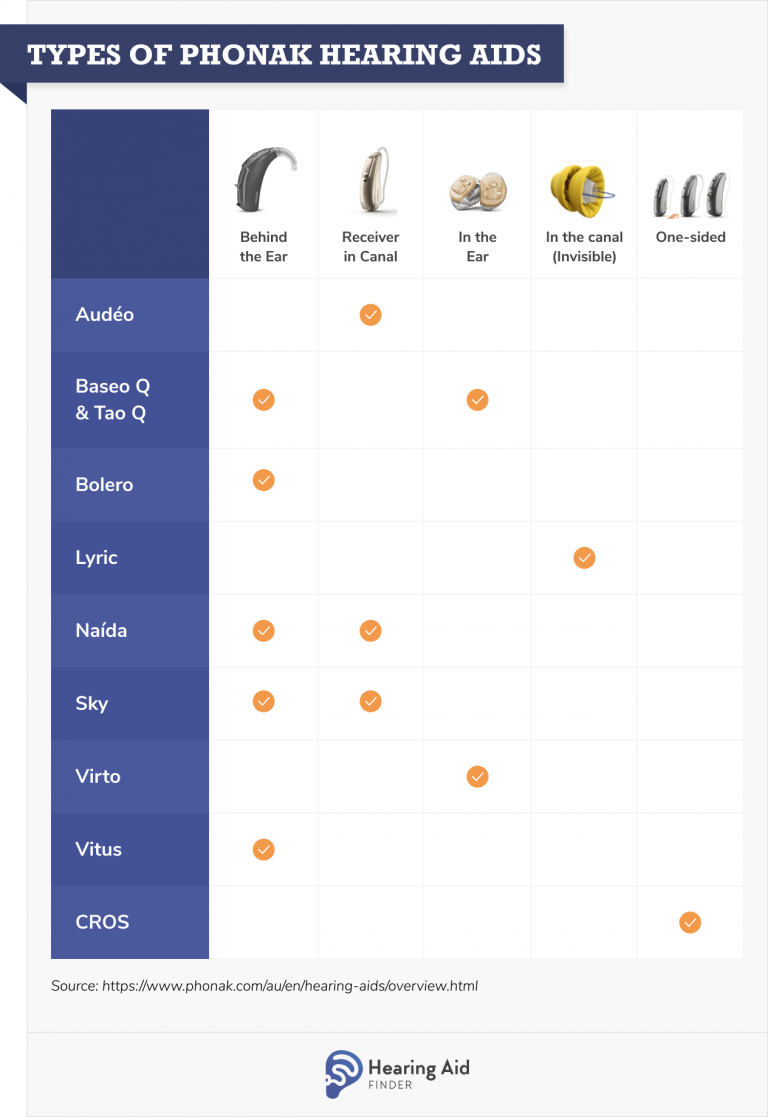 TYPES OF PHONAK HEARING AIDS

| | Behind the Ear | Receiver in Canal | In the Ear | In the canal (Invisible) | One-sided |
|---|---|---|---|---|---|
| Audéo | | ✓ | | | |
| Baseo Q & Tao Q | ✓ | | ✓ | | |
| Bolero | ✓ | | | | |
| Lyric | | | | ✓ | |
| Naída | ✓ | ✓ | | | |
| Sky | ✓ | ✓ | | | |
| Virto | | | ✓ | | |
| Vitus | ✓ | | | | |
| CROS | | | | | ✓ |

Source: https://www.phonak.com/au/en/hearing-aids/overview.html

Hearing Aid FINDER